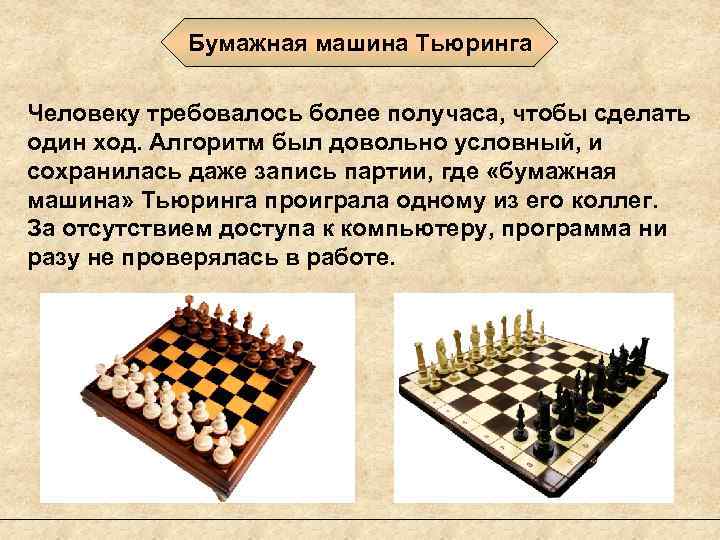 Бумажная машина Тьюринга

Человеку требовалось более получаса, чтобы сделать один ход. Алгоритм был довольно условный, и сохранилась даже запись партии, где «бумажная машина» Тьюринга проиграла одному из его коллег. За отсутствием доступа к компьютеру, программа ни разу не проверялась в работе.